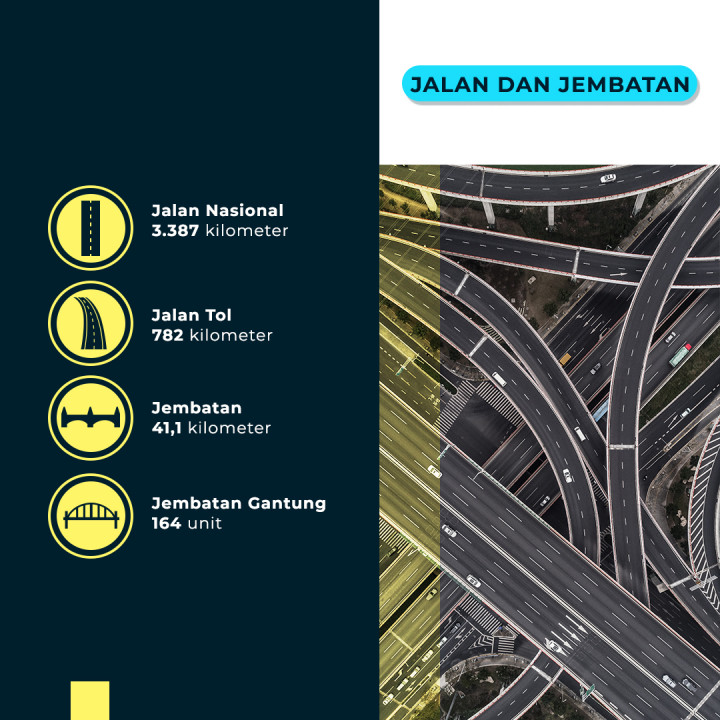 JALAN DAN JEMBATAN

Jalan Nasional
3.387 kilometer

Jalan Tol
782 kilometer

Jembatan
41,1 kilometer

Jembatan Gantung
164 unit